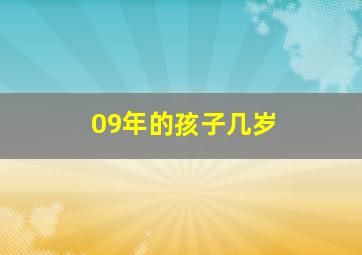 09年的孩子几岁